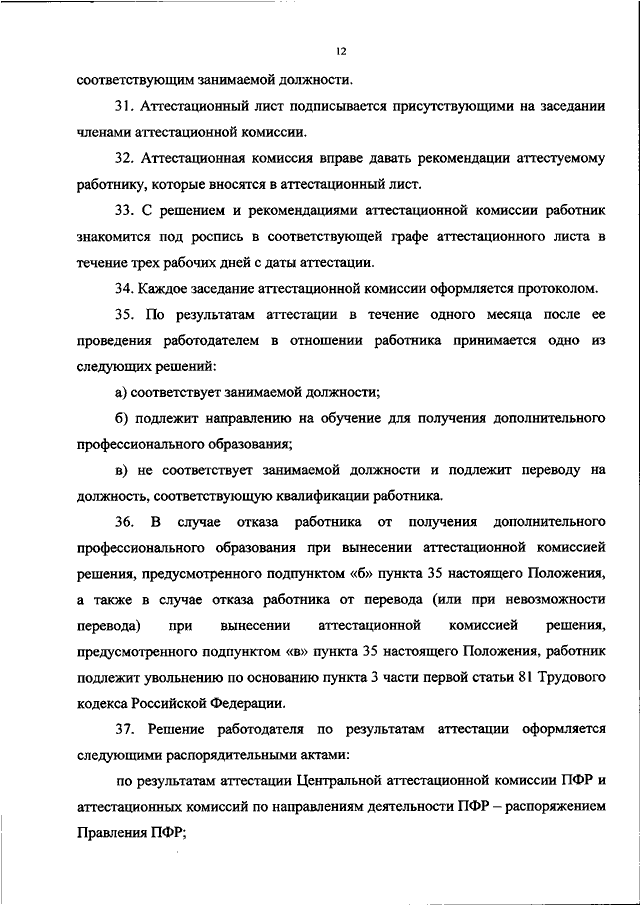 12

соответствующим занимаемой должности.

31. Аттестационный лист подписывается присутствующими на заседании членами аттестационной комиссии.

32. Аттестационная комиссия вправе давать рекомендации аттестуемому работнику, которые вносятся в аттестационный лист.

33. С решением и рекомендациями аттестационной комиссии работник знакомится под роспись в соответствующей графе аттестационного листа в течение трех рабочих дней с даты аттестации.

34. Каждое заседание аттестационной комиссии оформляется протоколом.

35. По результатам аттестации в течение одного месяца после ее проведения работодателем в отношении работника принимается одно из следующих решений:

а) соответствует занимаемой должности;

б) подлежит направлению на обучение для получения дополнительного профессионального образования;

в) не соответствует занимаемой должности и подлежит переводу на должность, соответствующую квалификации работника.

36. В случае отказа работника от получения дополнительного профессионального образования при вынесении аттестационной комиссией решения, предусмотренного подпунктом «б» пункта 35 настоящего Положения, а также в случае отказа работника от перевода (или при невозможности перевода) при вынесении аттестационной комиссией решения, предусмотренного подпунктом «в» пункта 35 настоящего Положения, работник подлежит увольнению по основанию пункта 3 части первой статьи 81 Трудового кодекса Российской Федерации.

37. Решение работодателя по результатам аттестации оформляется следующими распорядительными актами:

по результатам аттестации Центральной аттестационной комиссии ПФР и аттестационных комиссий по направлениям деятельности ПФР – распоряжением Правления ПФР;